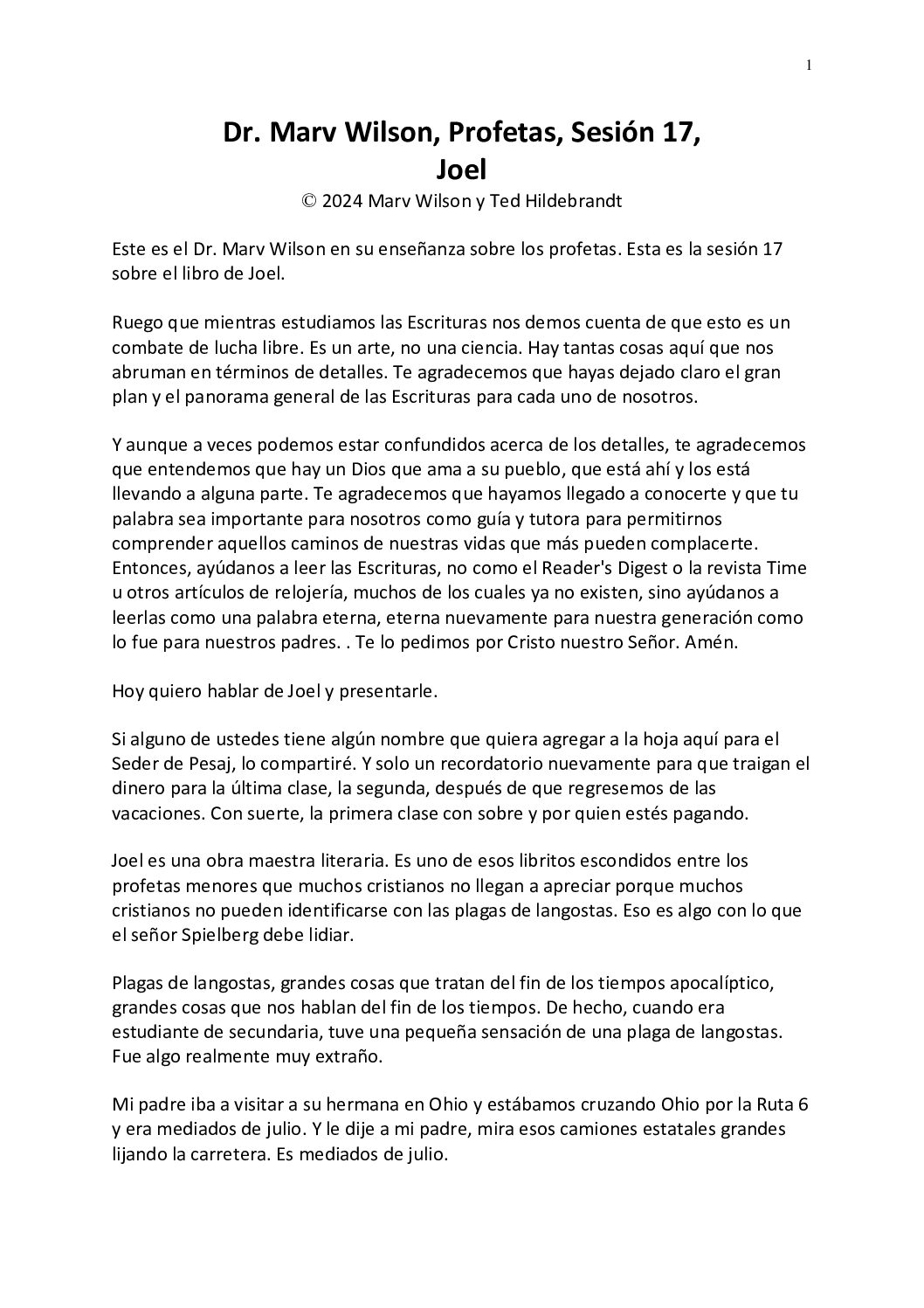 1

Dr. Marv Wilson, Profetas, Sesión 17, Joel
© 2024 Marv Wilson y Ted Hildebrandt

Este es el Dr. Marv Wilson en su enseñanza sobre los profetas. Esta es la sesión 17 sobre el libro de Joel.

Ruego que mientras estudiamos las Escrituras nos demos cuenta de que esto es un combate de lucha libre. Es un arte, no una ciencia. Hay tantas cosas aquí que nos abruman en términos de detalles. Te agradecemos que hayas dejado claro el gran plan y el panorama general de las Escrituras para cada uno de nosotros.

Y aunque a veces podemos estar confundidos acerca de los detalles, te agradecemos que entendemos que hay un Dios que ama a su pueblo, que está ahí y los está llevando a alguna parte. Te agradecemos que hayamos llegado a conocerte y que tu palabra sea importante para nosotros como guía y tutora para permitirnos comprender aquellos caminos de nuestras vidas que más pueden complacerte. Entonces, ayúdanos a leer las Escrituras, no como el Reader's Digest o la revista Time u otros artículos de relojería, muchos de los cuales ya no existen, sino ayúdanos a leerlas como una palabra eterna, eterna nuevamente para nuestra generación como lo fue para nuestros padres. . Te lo pedimos por Cristo nuestro Señor. Amén.

Hoy quiero hablar de Joel y presentarle.

Si alguno de ustedes tiene algún nombre que quiera agregar a la hoja aquí para el Seder de Pesaj, lo compartiré. Y solo un recordatorio nuevamente para que traigan el dinero para la última clase, la segunda, después de que regresemos de las vacaciones. Con suerte, la primera clase con sobre y por quien estés pagando.

Joel es una obra maestra literaria. Es uno de esos libritos escondidos entre los profetas menores que muchos cristianos no llegan a apreciar porque muchos cristianos no pueden identificarse con las plagas de langostas. Eso es algo con lo que el señor Spielberg debe lidiar.

Plagas de langostas, grandes cosas que tratan del fin de los tiempos apocalíptico, grandes cosas que nos hablan del fin de los tiempos. De hecho, cuando era estudiante de secundaria, tuve una pequeña sensación de una plaga de langostas. Fue algo realmente muy extraño.

Mi padre iba a visitar a su hermana en Ohio y estábamos cruzando Ohio por la Ruta 6 y era mediados de julio. Y le dije a mi padre, mira esos camiones estatales grandes lijando la carretera. Es mediados de julio.